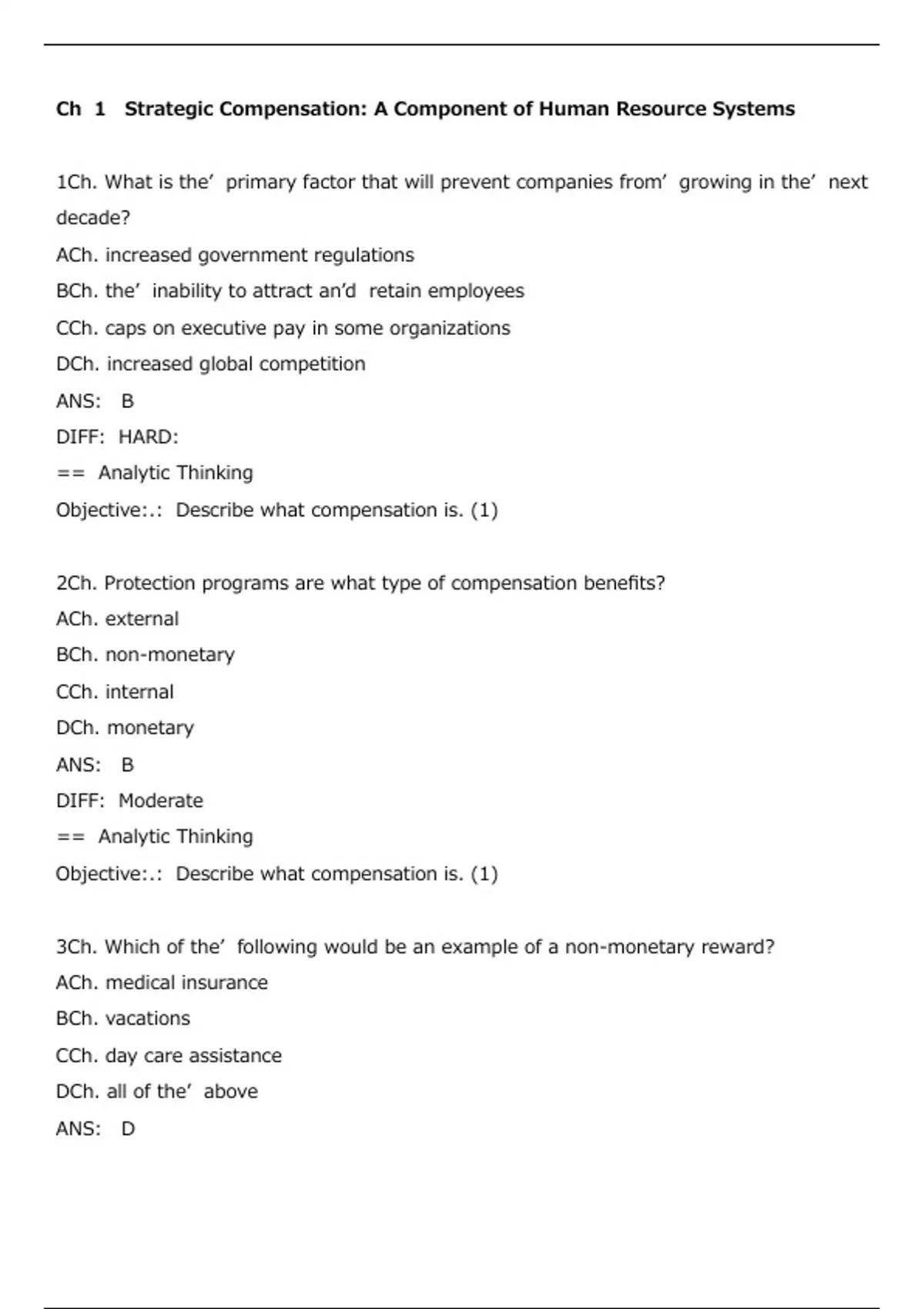 Ch 1 Strategic Compensation: A Component of Human Resource Systems

1Ch. What is the’ primary factor that will prevent companies from’ growing in the’ next decade?
ACh. increased government regulations
BCh. the’ inability to attract an’d retain employees
CCh. caps on executive pay in some organizations
DCh. increased global competition
ANS: B
DIFF: HARD:
== Analytic Thinking
Objective:.: Describe what compensation is. (1)

2Ch. Protection programs are what type of compensation benefits?
ACh. external
BCh. non-monetary
CCh. internal
DCh. monetary
ANS: B
DIFF: Moderate
== Analytic Thinking
Objective:.: Describe what compensation is. (1)

3Ch. Which of the’ following would be an example of a non-monetary reward?
ACh. medical insurance
BCh. vacations
CCh. day care assistance
DCh. all of the’ above
ANS: D